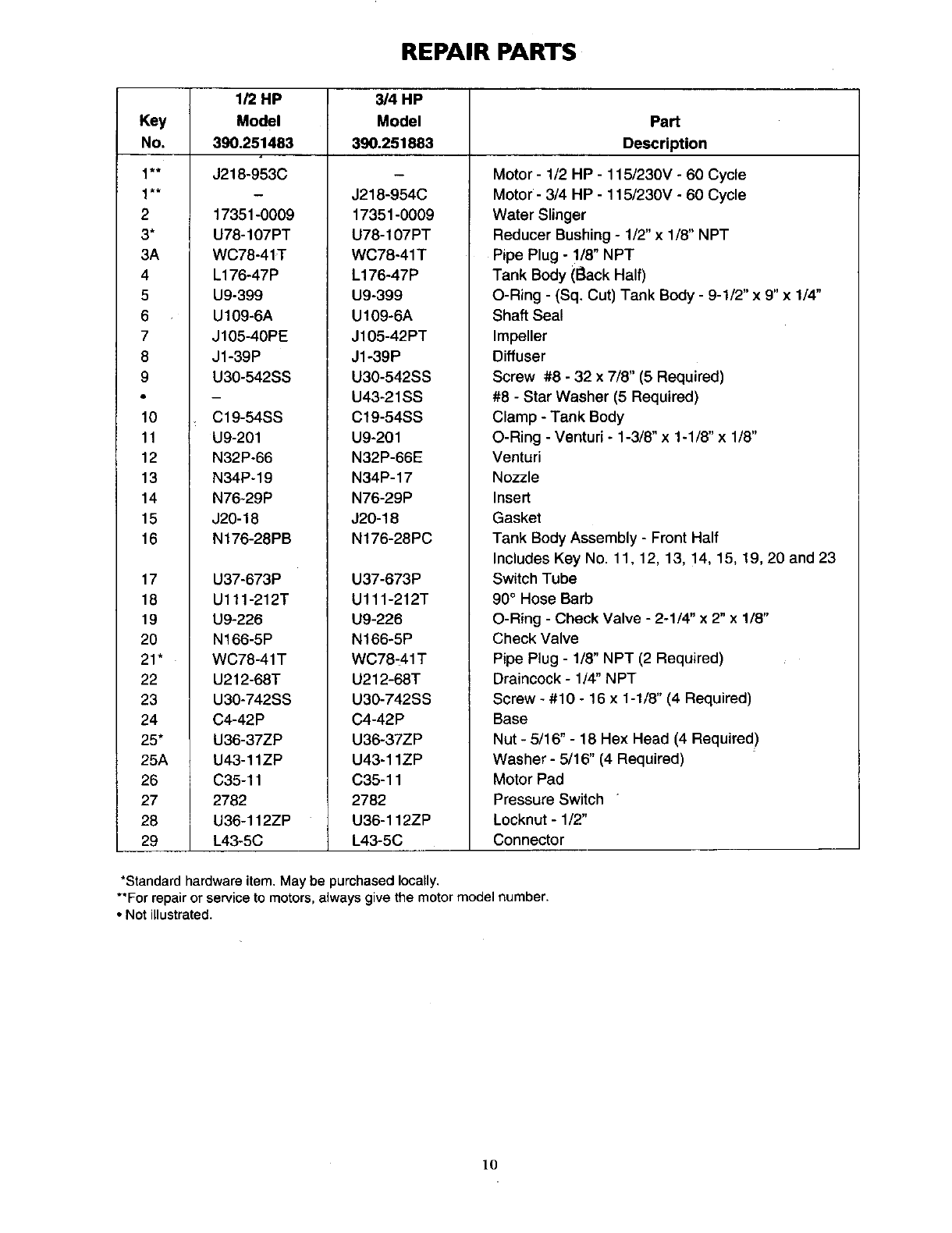 REPAIR PARTS

| Key No. | 1/2 HP Model 390.251483 | 3/4 HP Model 390.251883 | Part Description |
|---|---|---|---|
| 1** | J218-953C | – | Motor - 1/2 HP - 115/230V - 60 Cycle |
| 1** | – | J218-954C | Motor - 3/4 HP - 115/230V - 60 Cycle |
| 2 | 17351-0009 | 17351-0009 | Water Slinger |
| 3* | U78-107PT | U78-107PT | Reducer Bushing - 1/2" x 1/8" NPT |
| 3A | WC78-41T | WC78-41T | Pipe Plug - 1/8" NPT |
| 4 | L176-47P | L176-47P | Tank Body (Back Half) |
| 5 | U9-399 | U9-399 | O-Ring - (Sq. Cut) Tank Body - 9-1/2" x 9" x 1/4" |
| 6 | U109-6A | U109-6A | Shaft Seal |
| 7 | J105-40PE | J105-42PT | Impeller |
| 8 | J1-39P | J1-39P | Diffuser |
| 9 | U30-542SS | U30-542SS | Screw #8 - 32 x 7/8" (5 Required) |
| • | – | U43-21SS | #8 - Star Washer (5 Required) |
| 10 | C19-54SS | C19-54SS | Clamp - Tank Body |
| 11 | U9-201 | U9-201 | O-Ring - Venturi - 1-3/8" x 1-1/8" x 1/8" |
| 12 | N32P-66 | N32P-66E | Venturi |
| 13 | N34P-19 | N34P-17 | Nozzle |
| 14 | N76-29P | N76-29P | Insert |
| 15 | J20-18 | J20-18 | Gasket |
| 16 | N176-28PB | N176-28PC | Tank Body Assembly - Front Half Includes Key No. 11, 12, 13, 14, 15, 19, 20 and 23 |
| 17 | U37-673P | U37-673P | Switch Tube |
| 18 | U111-212T | U111-212T | 90° Hose Barb |
| 19 | U9-226 | U9-226 | O-Ring - Check Valve - 2-1/4" x 2" x 1/8" |
| 20 | N166-5P | N166-5P | Check Valve |
| 21* | WC78-41T | WC78-41T | Pipe Plug - 1/8" NPT (2 Required) |
| 22 | U212-68T | U212-68T | Draincock - 1/4" NPT |
| 23 | U30-742SS | U30-742SS | Screw - #10 - 16 x 1-1/8" (4 Required) |
| 24 | C4-42P | C4-42P | Base |
| 25* | U36-37ZP | U36-37ZP | Nut - 5/16" - 18 Hex Head (4 Required) |
| 25A | U43-11ZP | U43-11ZP | Washer - 5/16" (4 Required) |
| 26 | C35-11 | C35-11 | Motor Pad |
| 27 | 2782 | 2782 | Pressure Switch |
| 28 | U36-112ZP | U36-112ZP | Locknut - 1/2" |
| 29 | L43-5C | L43-5C | Connector |

*Standard hardware item. May be purchased locally.
**For repair or service to motors, always give the motor model number.
• Not illustrated.

10